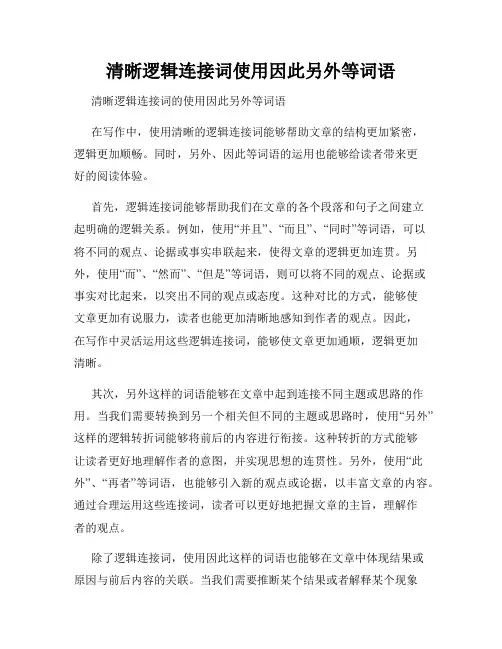 清晰逻辑连接词使用因此另外等词语

清晰逻辑连接词的使用因此另外等词语

在写作中，使用清晰的逻辑连接词能够帮助文章的结构更加紧密，逻辑更加顺畅。同时，另外、因此等词语的运用也能够给读者带来更好的阅读体验。

首先，逻辑连接词能够帮助我们在文章的各个段落和句子之间建立起明确的逻辑关系。例如，使用“并且”、“而且”、“同时”等词语，可以将不同的观点、论据或事实串联起来，使得文章的逻辑更加连贯。另外，使用“而”、“然而”、“但是”等词语，则可以将不同的观点、论据或事实对比起来，以突出不同的观点或态度。这种对比的方式，能够使文章更加有说服力，读者也能更加清晰地感知到作者的观点。因此，在写作中灵活运用这些逻辑连接词，能够使文章更加通顺，逻辑更加清晰。

其次，另外这样的词语能够在文章中起到连接不同主题或思路的作用。当我们需要转换到另一个相关但不同的主题或思路时，使用“另外”这样的逻辑转折词能够将前后的内容进行衔接。这种转折的方式能够让读者更好地理解作者的意图，并实现思想的连贯性。另外，使用“此外”、“再者”等词语，也能够引入新的观点或论据，以丰富文章的内容。通过合理运用这些连接词，读者可以更好地把握文章的主旨，理解作者的观点。

除了逻辑连接词，使用因此这样的词语也能够在文章中体现结果或原因与前后内容的关联。当我们需要推断某个结果或者解释某个现象